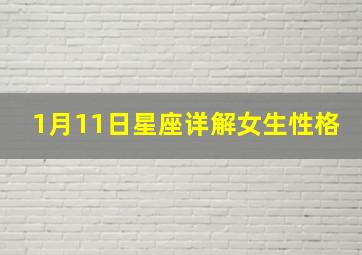 1月11日星座详解女生性格